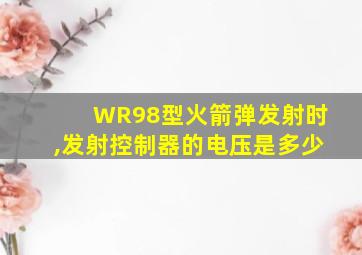 WR98型火箭弹发射时,发射控制器的电压是多少